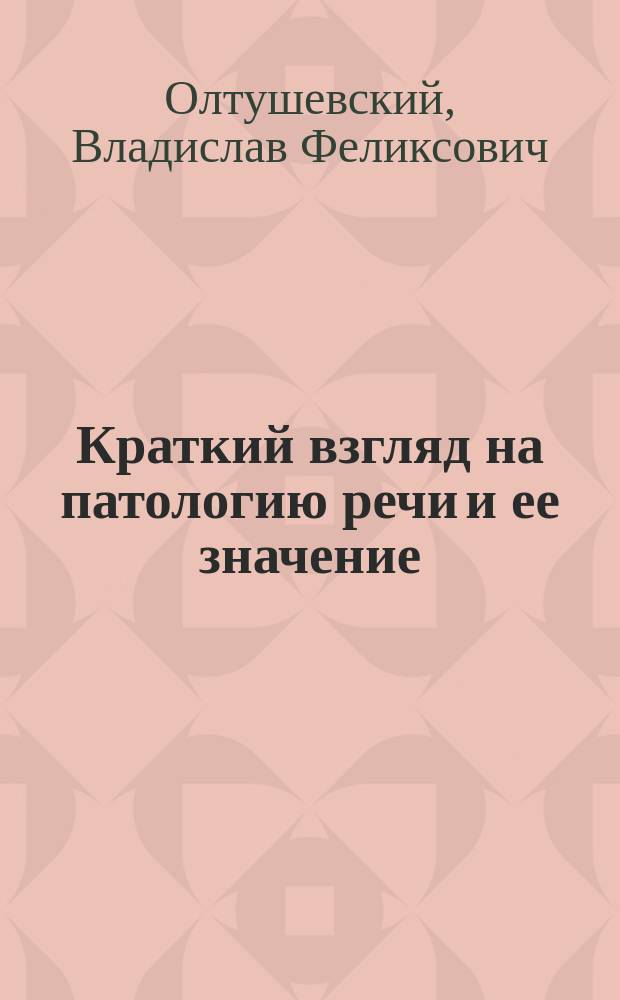 Олтушевский, Владислав Феликсович

Краткий взгляд на патологию речи и ее значение